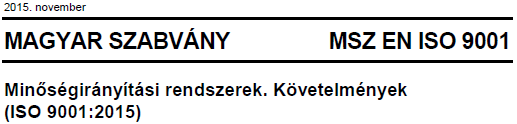 2015. november

MAGYAR SZABVÁNY MSZ EN ISO 9001

Minőségirányítási rendszerek. Követelmények (ISO 9001:2015)